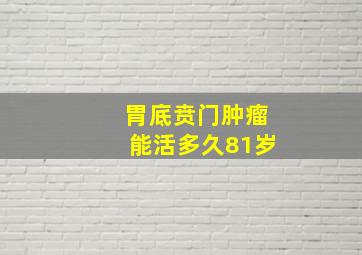 胃底贲门肿瘤
能活多久81岁